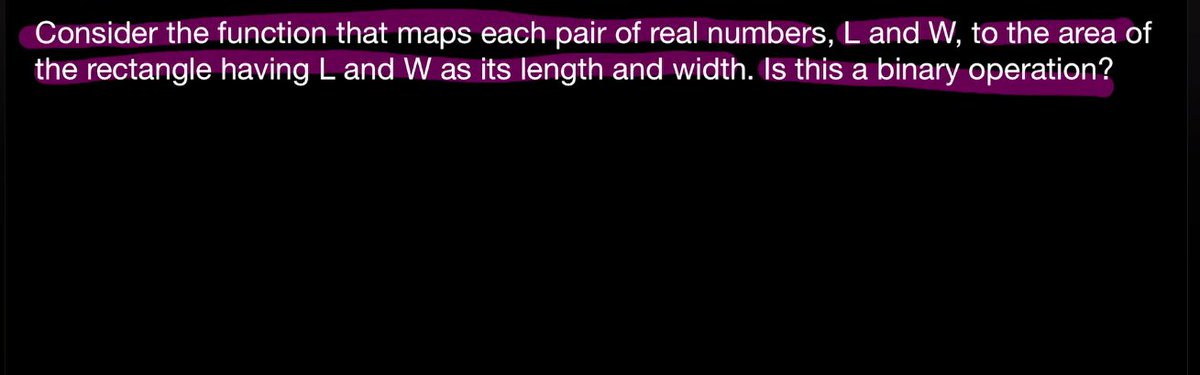 Consider the function that maps each pair of real numbers, L and W, to the area of the rectangle having L and W as its length and width. Is this a binary operation?